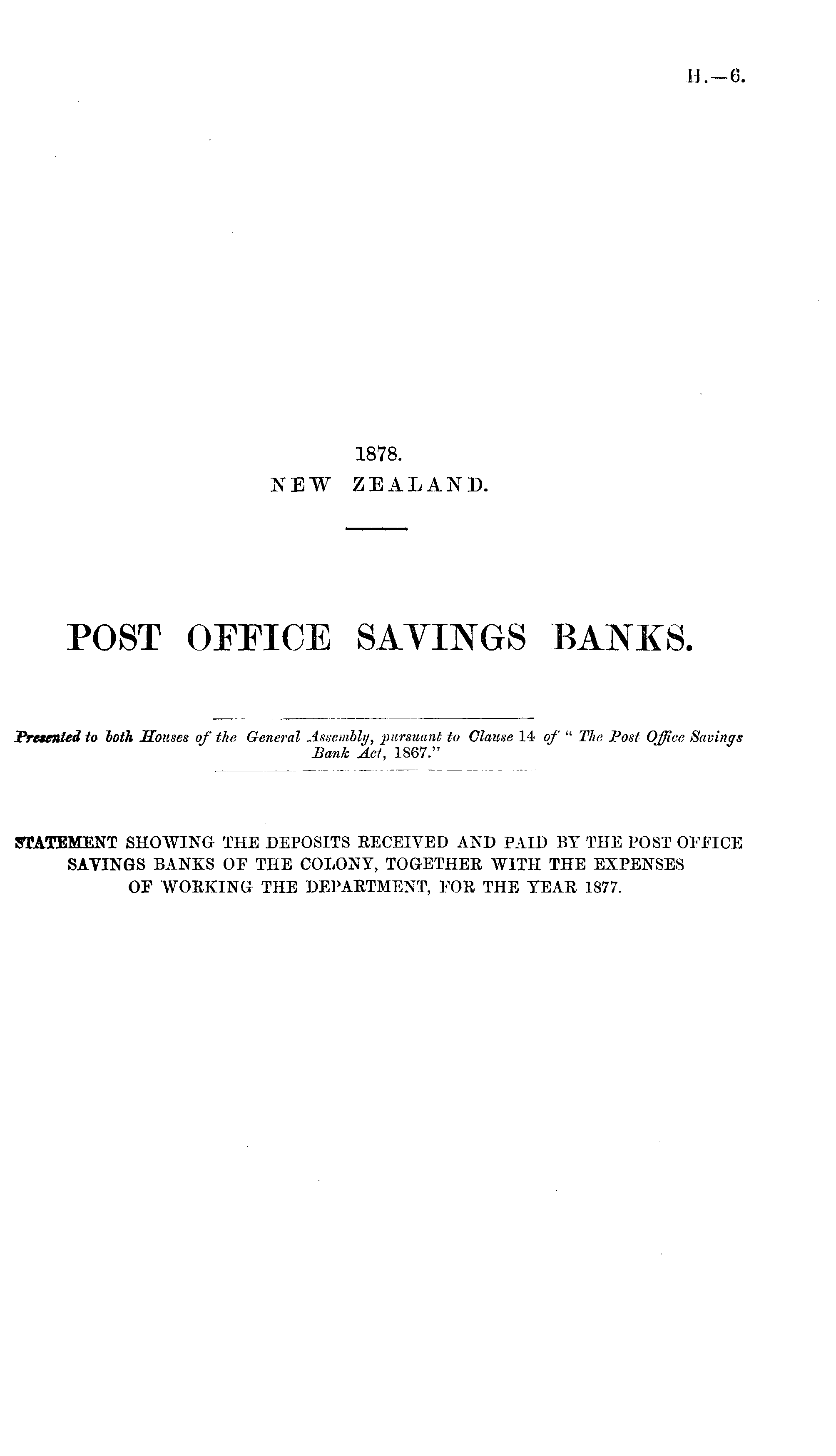 H.—6.

1878.
NEW ZEALAND.

POST OFFICE SAVINGS BANKS.

Presented to both Houses of the General Assembly, pursuant to Clause 14 of "The Post Office Savings Bank Act, 1867."

STATEMENT SHOWING THE DEPOSITS RECEIVED AND PAID BY THE POST OFFICE SAVINGS BANKS OF THE COLONY, TOGETHER WITH THE EXPENSES OF WORKING THE DEPARTMENT, FOR THE YEAR 1877.